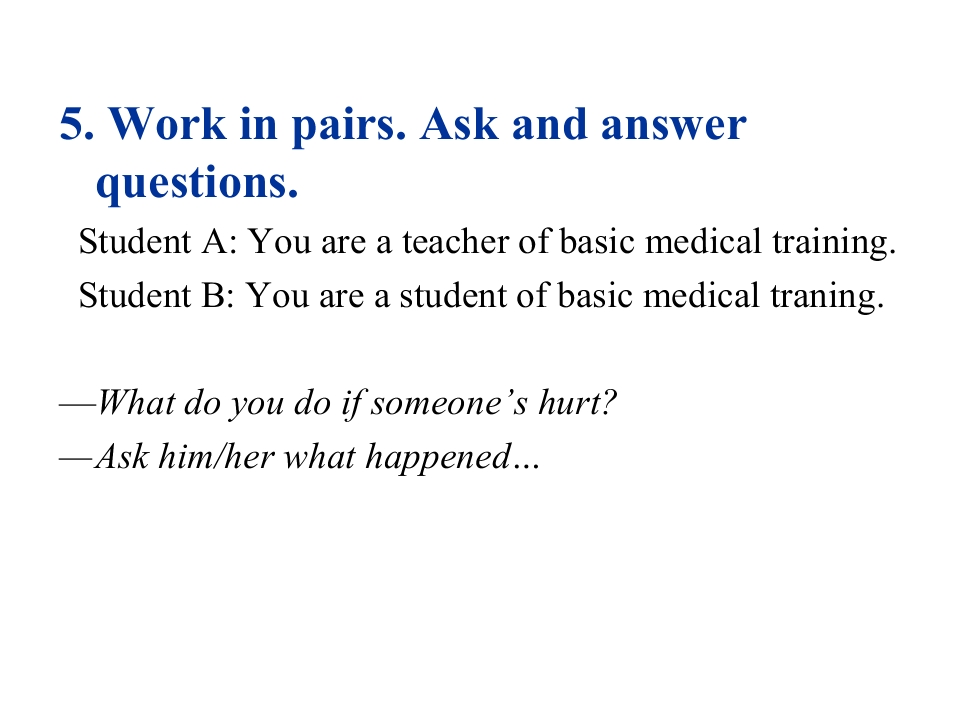 5. Work in pairs. Ask and answer questions.

Student A: You are a teacher of basic medical training.

Student B: You are a student of basic medical traning.

—What do you do if someone’s hurt?

—Ask him/her what happened…